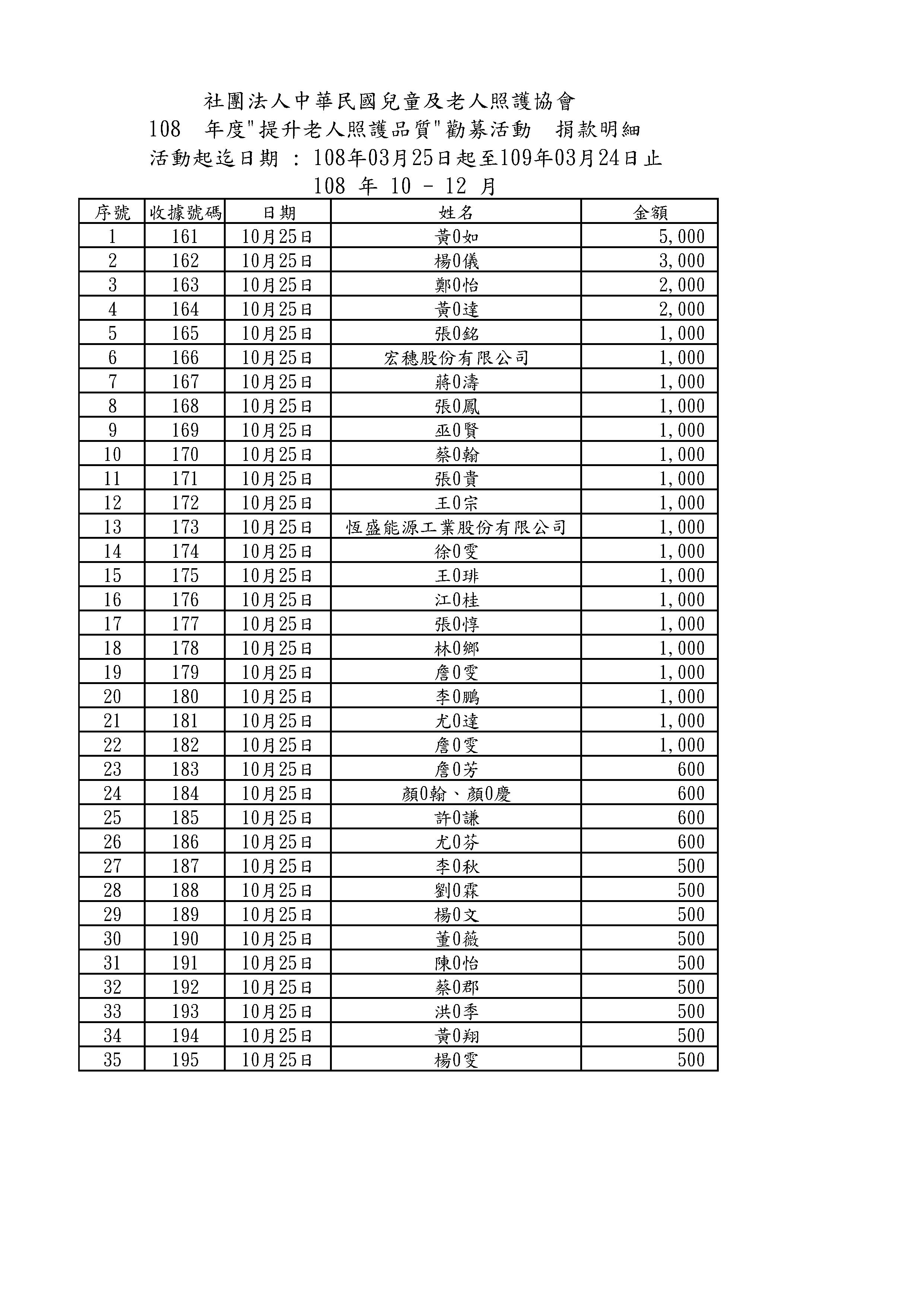 社團法人中華民國兒童及老人照護協會
108 年度"提升老人照護品質"勸募活動 捐款明細
活動起迄日期 : 108年03月25日起至109年03月24日止
108 年 10 - 12 月

| 序號 | 收據號碼 | 日期 | 姓名 | 金額 |
|---|---|---|---|---|
| 1 | 161 | 10月25日 | 黃0如 | 5,000 |
| 2 | 162 | 10月25日 | 楊0儀 | 3,000 |
| 3 | 163 | 10月25日 | 鄭0怡 | 2,000 |
| 4 | 164 | 10月25日 | 黃0達 | 2,000 |
| 5 | 165 | 10月25日 | 張0銘 | 1,000 |
| 6 | 166 | 10月25日 | 宏穗股份有限公司 | 1,000 |
| 7 | 167 | 10月25日 | 蔣0濤 | 1,000 |
| 8 | 168 | 10月25日 | 張0鳳 | 1,000 |
| 9 | 169 | 10月25日 | 巫0賢 | 1,000 |
| 10 | 170 | 10月25日 | 蔡0翰 | 1,000 |
| 11 | 171 | 10月25日 | 張0貴 | 1,000 |
| 12 | 172 | 10月25日 | 王0宗 | 1,000 |
| 13 | 173 | 10月25日 | 恆盛能源工業股份有限公司 | 1,000 |
| 14 | 174 | 10月25日 | 徐0雯 | 1,000 |
| 15 | 175 | 10月25日 | 王0琲 | 1,000 |
| 16 | 176 | 10月25日 | 江0桂 | 1,000 |
| 17 | 177 | 10月25日 | 張0惇 | 1,000 |
| 18 | 178 | 10月25日 | 林0鄉 | 1,000 |
| 19 | 179 | 10月25日 | 詹0雯 | 1,000 |
| 20 | 180 | 10月25日 | 李0鵬 | 1,000 |
| 21 | 181 | 10月25日 | 尤0達 | 1,000 |
| 22 | 182 | 10月25日 | 詹0雯 | 1,000 |
| 23 | 183 | 10月25日 | 詹0芳 | 600 |
| 24 | 184 | 10月25日 | 顏0翰、顏0慶 | 600 |
| 25 | 185 | 10月25日 | 許0謙 | 600 |
| 26 | 186 | 10月25日 | 尤0芬 | 600 |
| 27 | 187 | 10月25日 | 李0秋 | 500 |
| 28 | 188 | 10月25日 | 劉0霖 | 500 |
| 29 | 189 | 10月25日 | 楊0文 | 500 |
| 30 | 190 | 10月25日 | 董0薇 | 500 |
| 31 | 191 | 10月25日 | 陳0怡 | 500 |
| 32 | 192 | 10月25日 | 蔡0郡 | 500 |
| 33 | 193 | 10月25日 | 洪0季 | 500 |
| 34 | 194 | 10月25日 | 黃0翔 | 500 |
| 35 | 195 | 10月25日 | 楊0雯 | 500 |